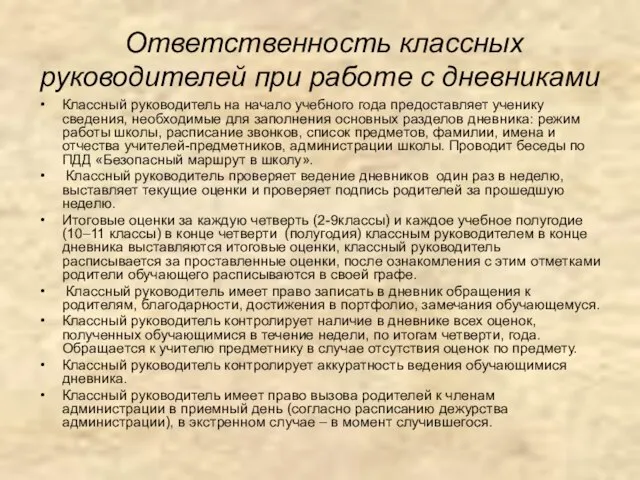 Ответственность классных руководителей при работе с дневниками

• Классный руководитель на начало учебного года предоставляет ученику сведения, необходимые для заполнения основных разделов дневника: режим работы школы, расписание звонков, список предметов, фамилии, имена и отчества учителей-предметников, администрации школы. Проводит беседы по ПДД «Безопасный маршрут в школу».
• Классный руководитель проверяет ведение дневников один раз в неделю, выставляет текущие оценки и проверяет подпись родителей за прошедшую неделю.
• Итоговые оценки за каждую четверть (2-9классы) и каждое учебное полугодие (10–11 классы) в конце четверти (полугодия) классным руководителем в конце дневника выставляются итоговые оценки, классный руководитель расписывается за проставленные оценки, после ознакомления с этим отметками родители обучающего расписываются в своей графе.
• Классный руководитель имеет право записать в дневник обращения к родителям, благодарности, достижения в портфолио, замечания обучающемуся.
• Классный руководитель контролирует наличие в дневнике всех оценок, полученных обучающимися в течение недели, по итогам четверти, года. Обращается к учителю предметнику в случае отсутствия оценок по предмету.
• Классный руководитель контролирует аккуратность ведения обучающимися дневника.
• Классный руководитель имеет право вызова родителей к членам администрации в приемный день (согласно расписанию дежурства администрации), в экстренном случае – в момент случившегося.